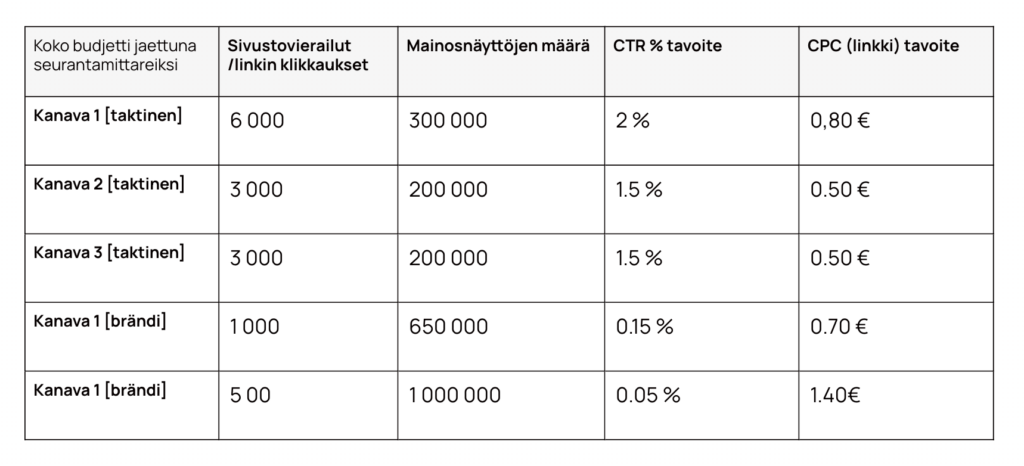 | Koko budjetti jaettuna seurantamittareiksi | Sivustovierailut /linkin klikkaukset | Mainosnäyttöjen määrä | CTR % tavoite | CPC (linkki) tavoite |
|---|---|---|---|---|
| Kanava 1 [taktinen] | 6 000 | 300 000 | 2 % | 0,80 € |
| Kanava 2 [taktinen] | 3 000 | 200 000 | 1.5 % | 0.50 € |
| Kanava 3 [taktinen] | 3 000 | 200 000 | 1.5 % | 0.50 € |
| Kanava 1 [brändi] | 1 000 | 650 000 | 0.15 % | 0.70 € |
| Kanava 1 [brändi] | 5 00 | 1 000 000 | 0.05 % | 1.40€ |